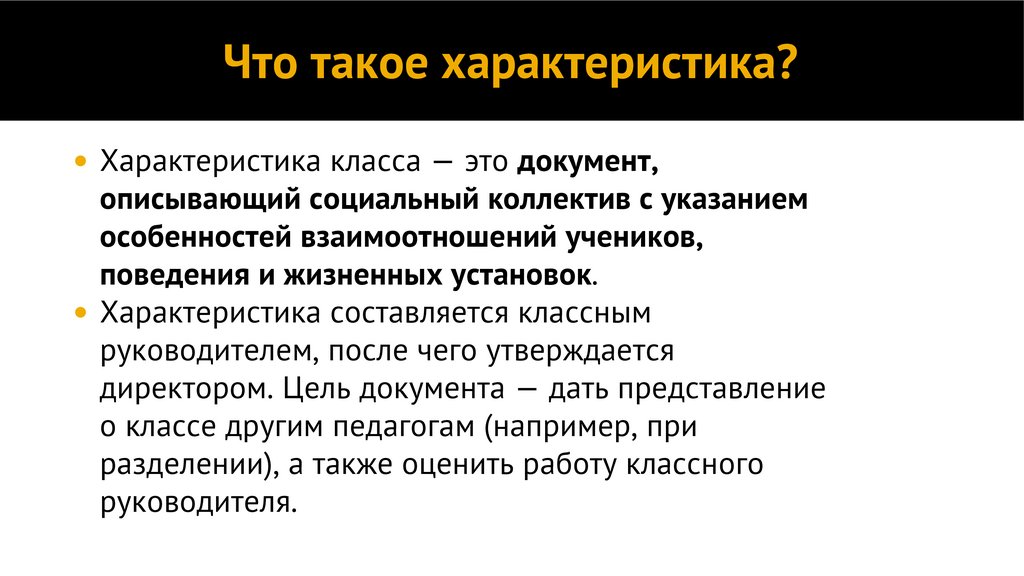 Что такое характеристика?

• Характеристика класса — это документ, описывающий социальный коллектив с указанием особенностей взаимоотношений учеников, поведения и жизненных установок.
• Характеристика составляется классным руководителем, после чего утверждается директором. Цель документа — дать представление о классе другим педагогам (например, при разделении), а также оценить работу классного руководителя.